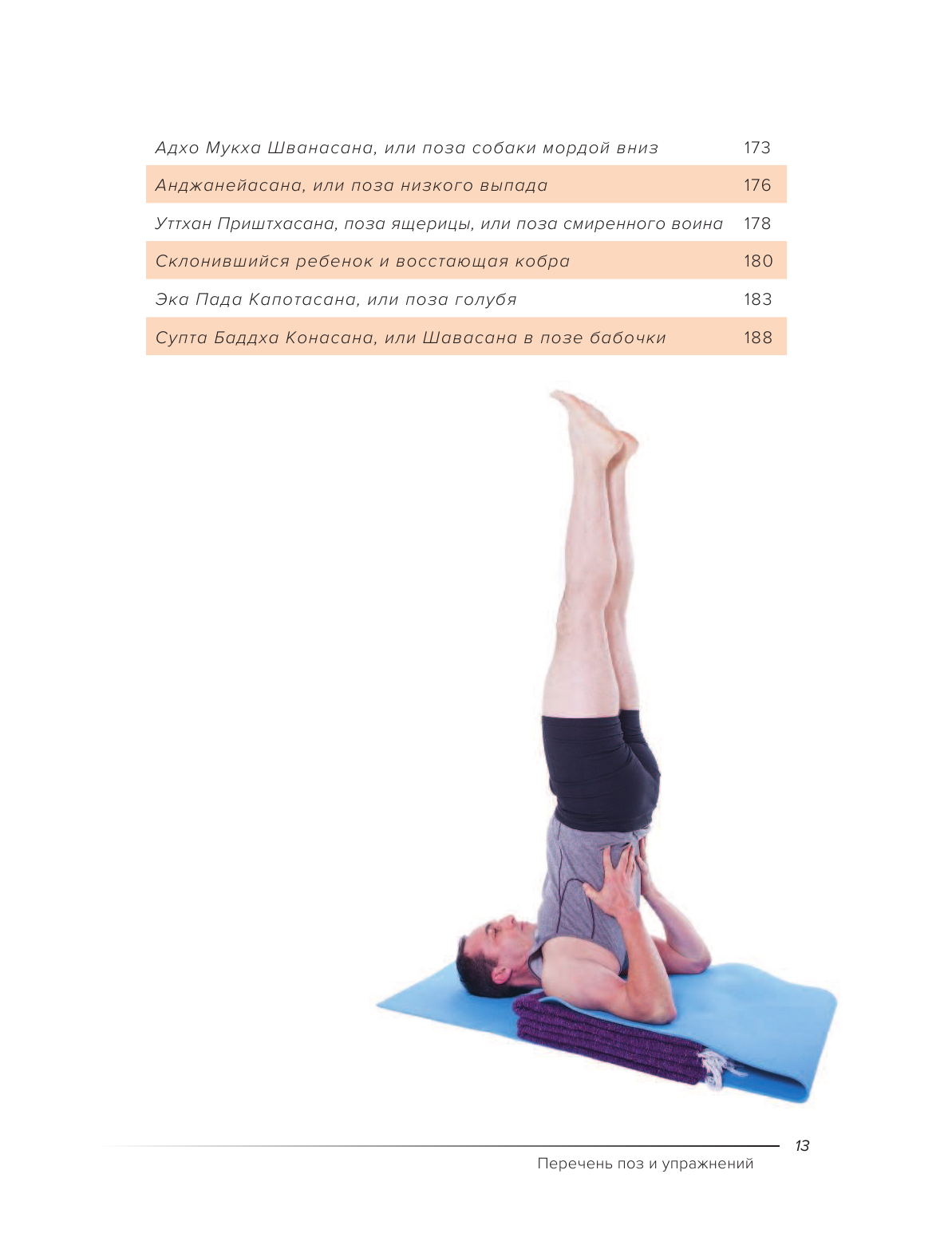 Адхо Мукха Шванасана, или поза собаки мордой вниз 173

Анджанейасана, или поза низкого выпада 176

Уттхан Приштхасана, поза ящерицы, или поза смиренного воина 178

Склонившийся ребенок и восстающая кобра 180

Эка Пада Капотасана, или поза голубя 183

Супта Баддха Конасана, или Шавасана в позе бабочки 188

13

Перечень поз и упражнений